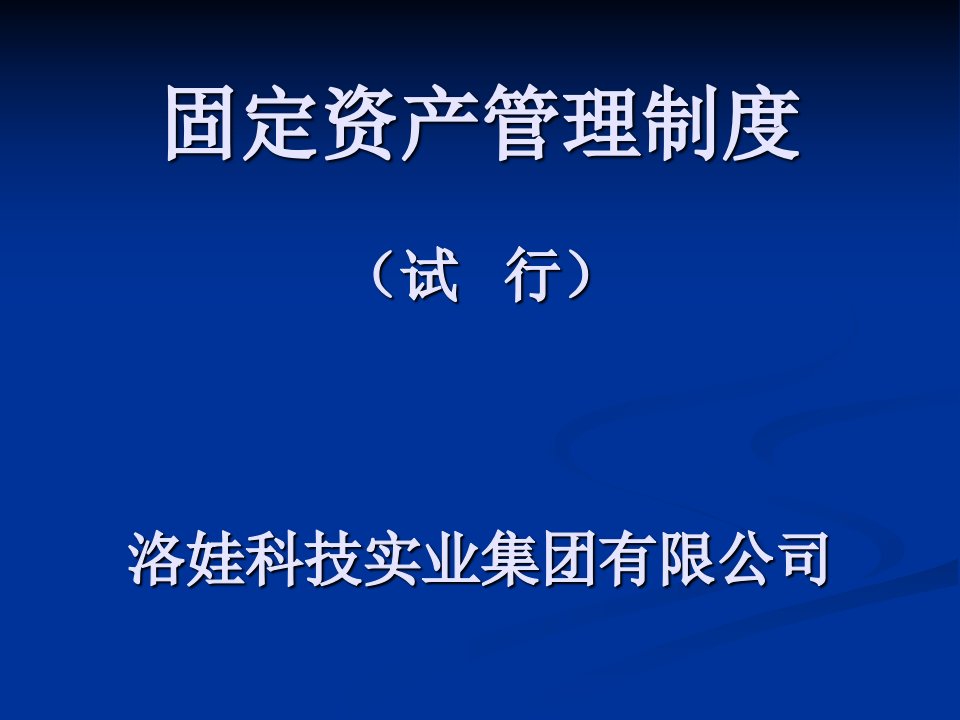 固定资产管理制度

（试　行）

洛娃科技实业集团有限公司